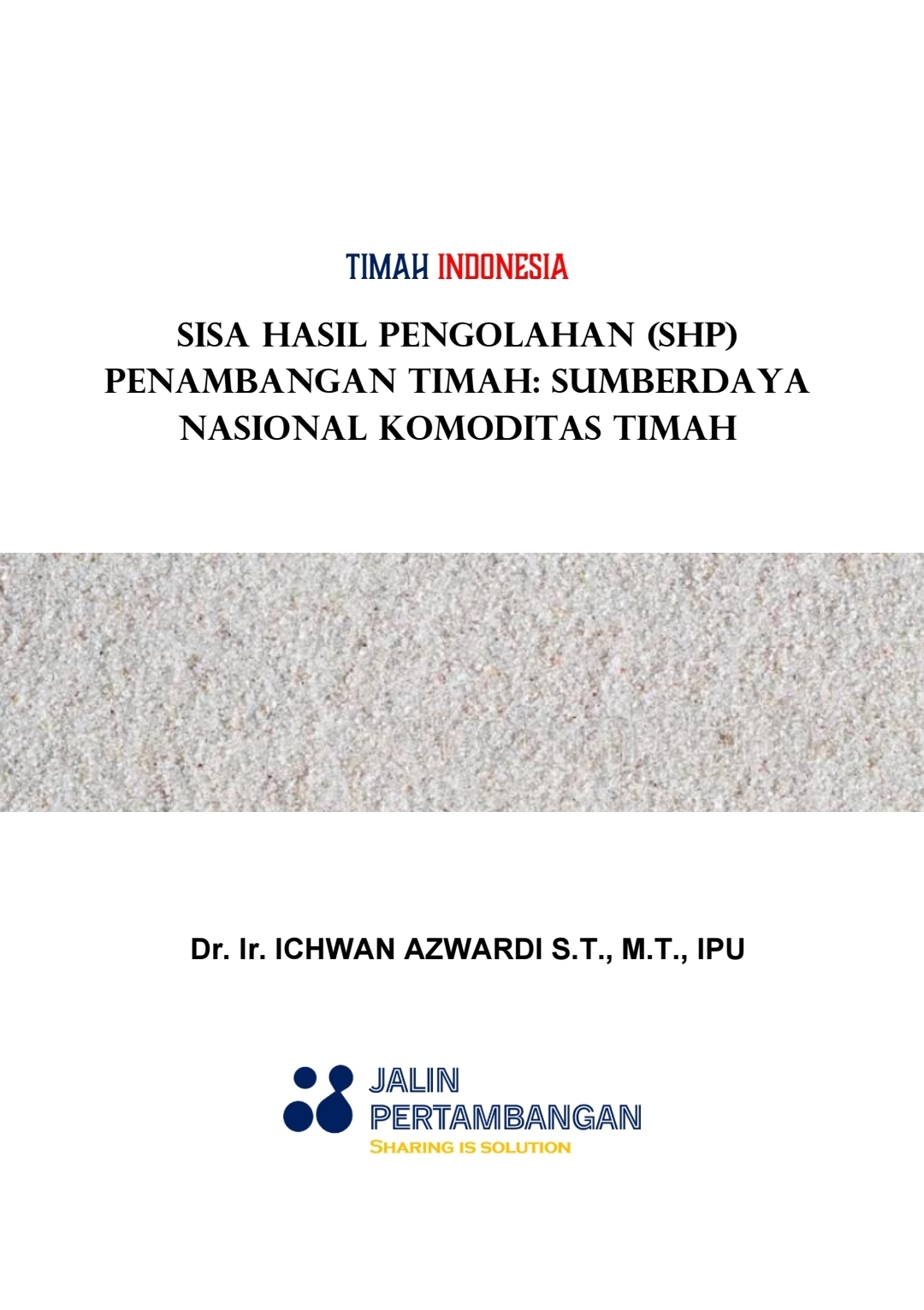 TIMAH INDONESIA

SISA HASIL PENGOLAHAN (SHP) PENAMBANGAN TIMAH: SUMBERDAYA NASIONAL KOMODITAS TIMAH

Dr. Ir. ICHWAN AZWARDI S.T., M.T., IPU

JALIN PERTAMBANGAN
SHARING IS SOLUTION